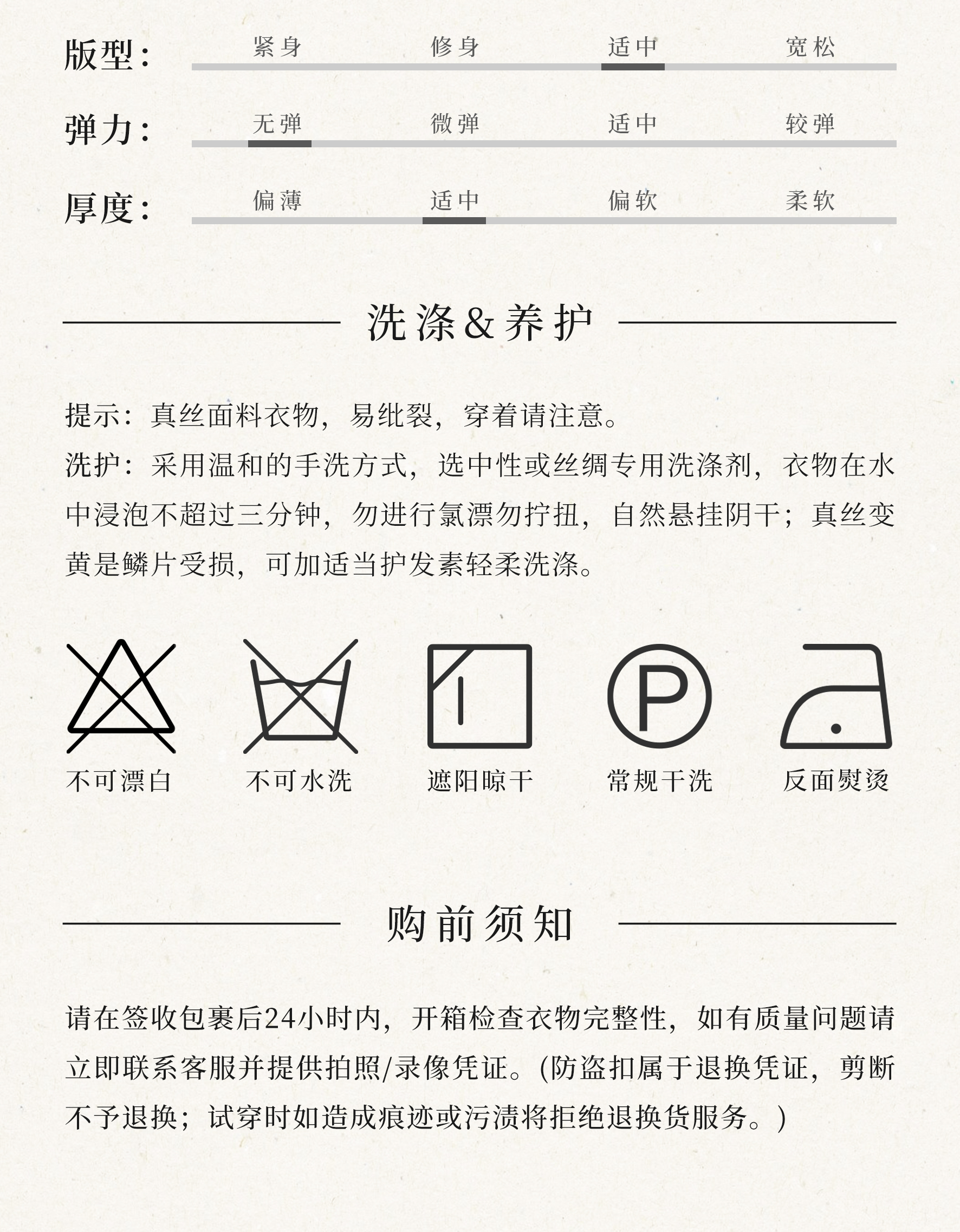 版型: 紧身 修身 适中 宽松

弹力: 无弹 微弹 适中 较弹

厚度: 偏薄 适中 偏软 柔软

洗涤&养护

提示：真丝面料衣物，易纰裂，穿着请注意。

洗护：采用温和的手洗方式，选中性或丝绸专用洗涤剂，衣物在水中浸泡不超过三分钟，勿进行氯漂勿拧扭，自然悬挂阴干；真丝变黄是鳞片受损，可加适当护发素轻柔洗涤。

P

不可漂白 不可水洗 遮阳晾干 常规干洗 反面熨烫

购前须知

请在签收包裹后24小时内，开箱检查衣物完整性，如有质量问题请立即联系客服并提供拍照/录像凭证。(防盗扣属于退换凭证，剪断不予退换；试穿时如造成痕迹或污渍将拒绝退换货服务。)